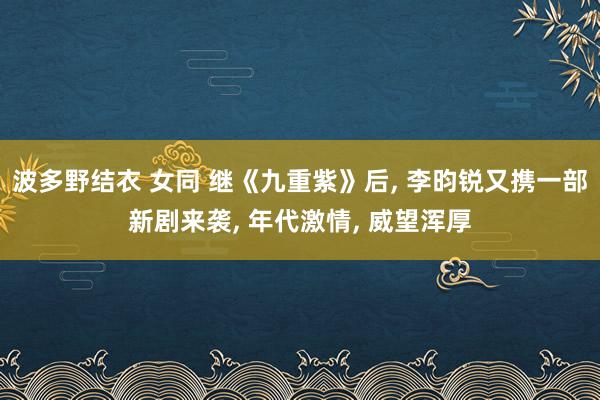 波多野结衣 女同 继《九重紫》后, 李昀锐又携一部新剧来袭, 年代激情, 威望浑厚